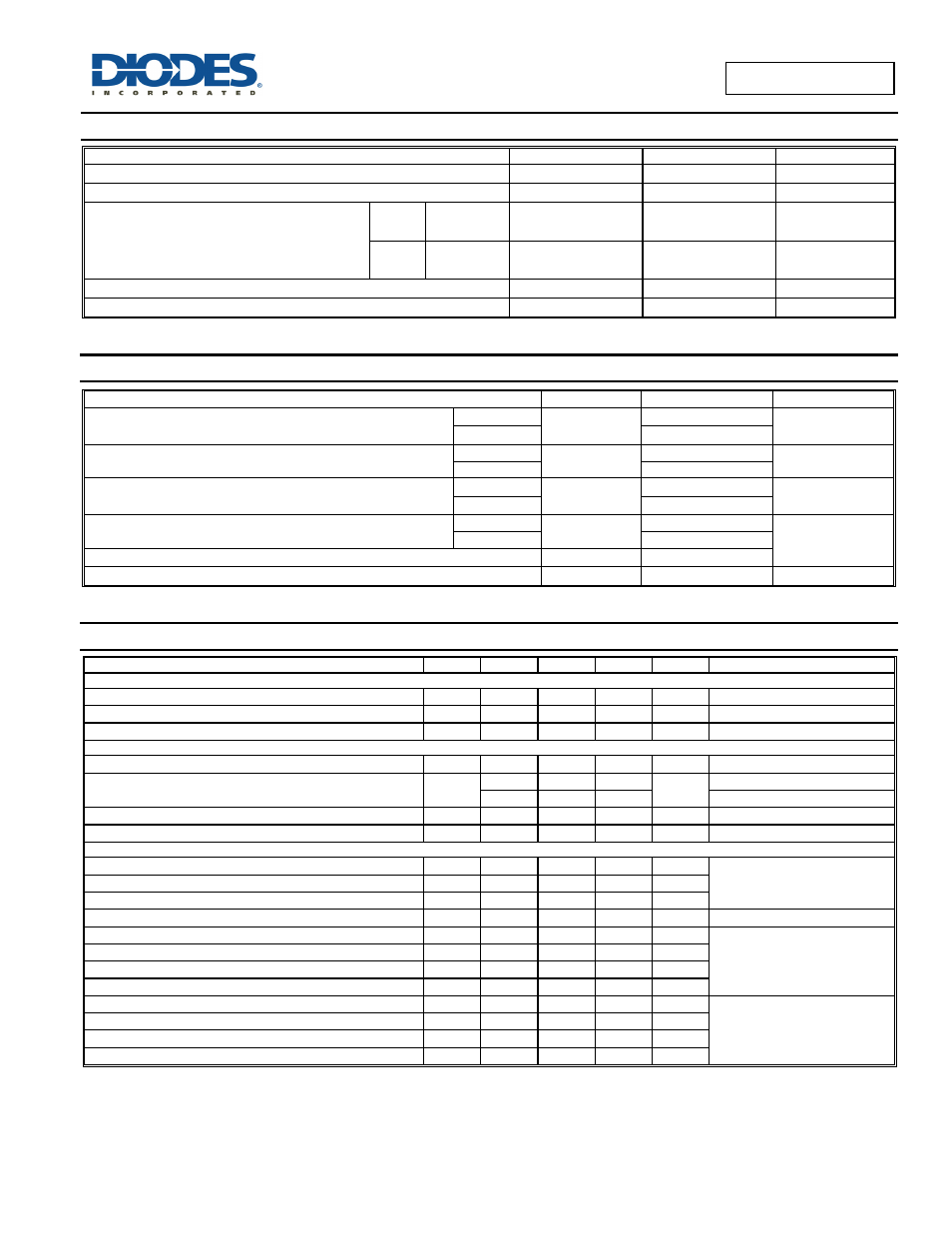 DIODES
INCORPORATED